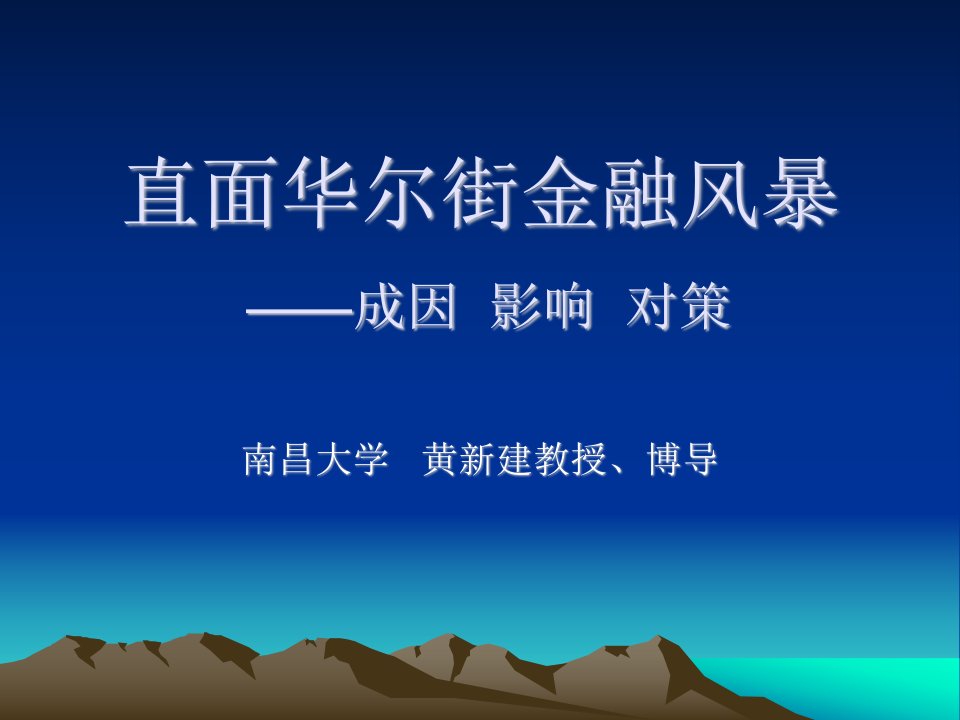 直面华尔街金融风暴

——成因 影响 对策

南昌大学 黄新建教授、博导